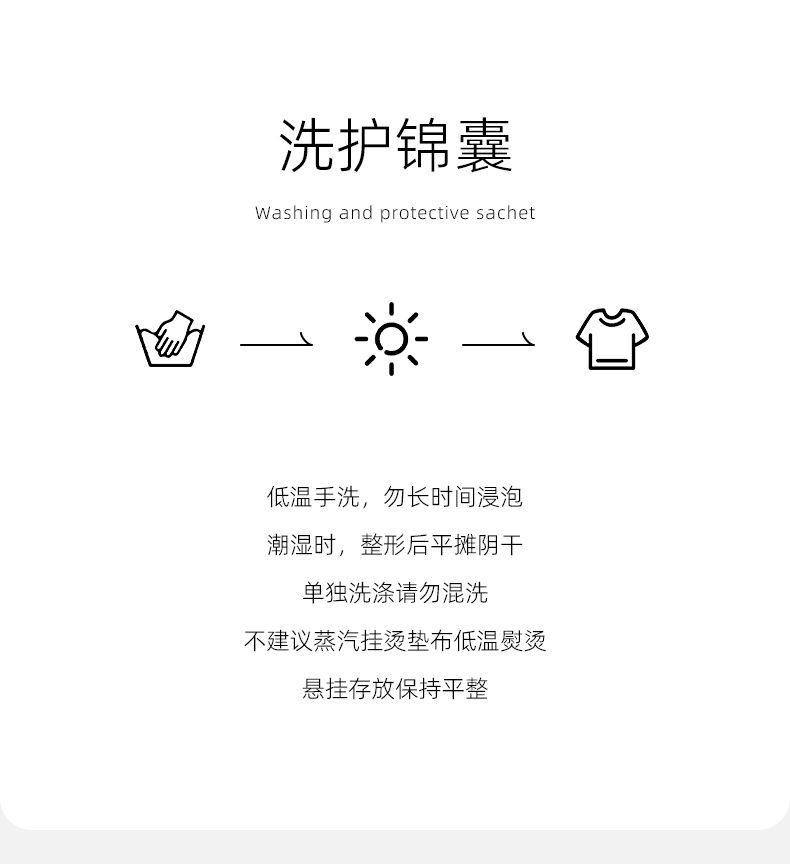 洗护锦囊

Washing and protective sachet

低温手洗，勿长时间浸泡

潮湿时，整形后平摊阴干

单独洗涤请勿混洗

不建议蒸汽挂烫垫布低温熨烫

悬挂存放保持平整